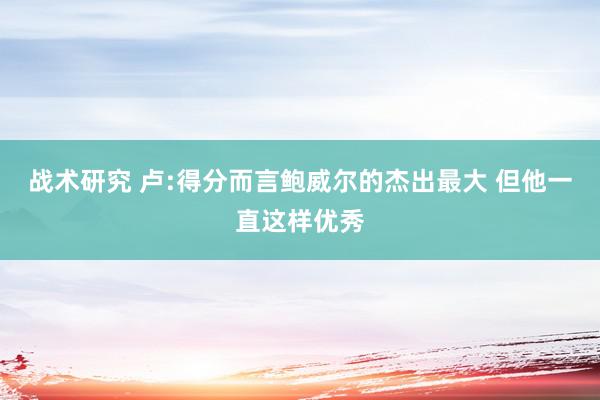 战术研究 卢:得分而言鲍威尔的杰出最大 但他一直这样优秀